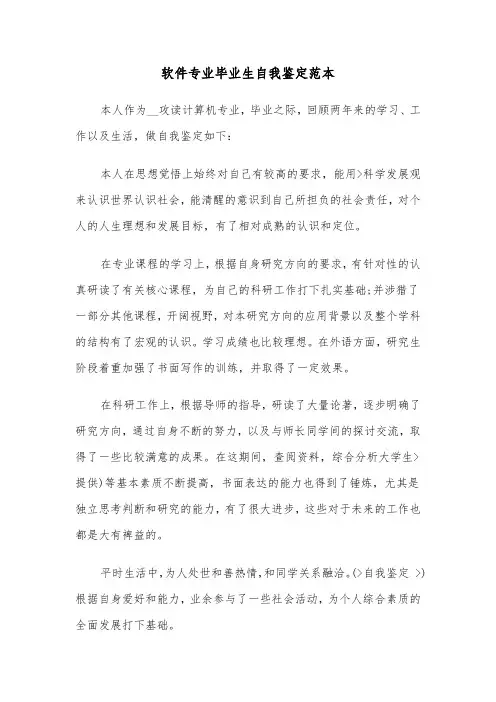 软件专业毕业生自我鉴定范本

本人作为__攻读计算机专业，毕业之际，回顾两年来的学习、工作以及生活，做自我鉴定如下：

本人在思想觉悟上始终对自己有较高的要求，能用>科学发展观来认识世界认识社会，能清醒的意识到自己所担负的社会责任，对个人的人生理想和发展目标，有了相对成熟的认识和定位。

在专业课程的学习上，根据自身研究方向的要求，有针对性的认真研读了有关核心课程，为自己的科研工作打下扎实基础；并涉猎了一部分其他课程，开阔视野，对本研究方向的应用背景以及整个学科的结构有了宏观的认识。学习成绩也比较理想。在外语方面，研究生阶段着重加强了书面写作的训练，并取得了一定效果。

在科研工作上，根据导师的指导，研读了大量论著，逐步明确了研究方向，通过自身不断的努力，以及与师长同学间的探讨交流，取得了一些比较满意的成果。在这期间，查阅资料，综合分析大学生>提供)等基本素质不断提高，书面表达的能力也得到了锤炼，尤其是独立思考判断和研究的能力，有了很大进步，这些对于未来的工作也都是大有裨益的。

平时生活中，为人处世和善热情，和同学关系融洽。(>自我鉴定 >)根据自身爱好和能力，业余参与了一些社会活动，为个人综合素质的全面发展打下基础。